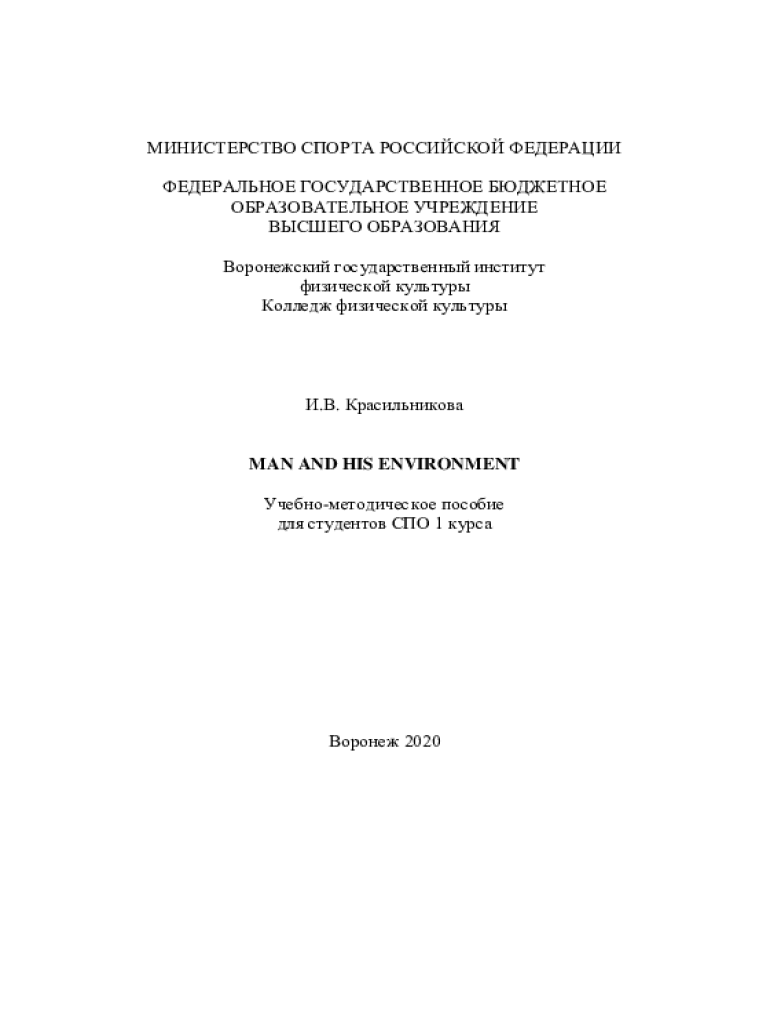 МИНИСТЕРСТВО СПОРТА РОССИЙСКОЙ ФЕДЕРАЦИИ

ФЕДЕРАЛЬНОЕ ГОСУДАРСТВЕННОЕ БЮДЖЕТНОЕ
ОБРАЗОВАТЕЛЬНОЕ УЧРЕЖДЕНИЕ
ВЫСШЕГО ОБРАЗОВАНИЯ

Воронежский государственный институт
физической культуры
Колледж физической культуры

И.В. Красильникова

MAN AND HIS ENVIRONMENT

Учебно-методическое пособие
для студентов СПО 1 курса

Воронеж 2020